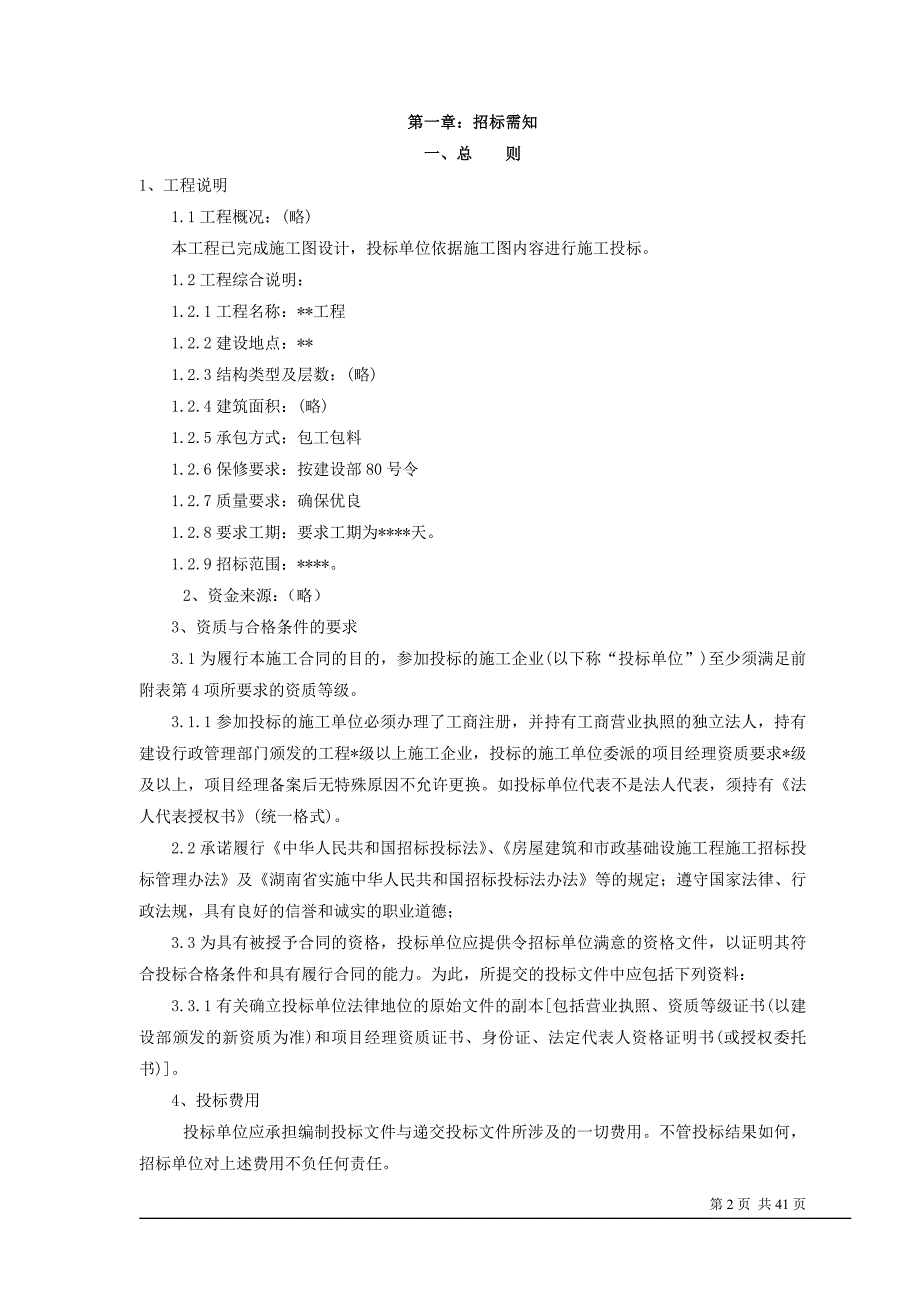 第一章：招标需知

一、总　　则

1、工程说明

1.1 工程概况：(略)

本工程已完成施工图设计，投标单位依据施工图内容进行施工投标。

1.2 工程综合说明：

1.2.1 工程名称：**工程

1.2.2 建设地点：**

1.2.3 结构类型及层数：(略)

1.2.4 建筑面积：(略)

1.2.5 承包方式：包工包料

1.2.6 保修要求：按建设部 80 号令

1.2.7 质量要求：确保优良

1.2.8 要求工期：要求工期为****天。

1.2.9 招标范围：****。

2、资金来源：(略)

3、资质与合格条件的要求

3.1 为履行本施工合同的目的，参加投标的施工企业(以下称“投标单位”)至少须满足前附表第 4 项所要求的资质等级。

3.1.1 参加投标的施工单位必须办理了工商注册，并持有工商营业执照的独立法人，持有建设行政管理部门颁发的工程*级以上施工企业，投标的施工单位委派的项目经理资质要求*级及以上，项目经理备案后无特殊原因不允许更换。如投标单位代表不是法人代表，须持有《法人代表授权书》(统一格式)。

2.2 承诺履行《中华人民共和国招标投标法》、《房屋建筑和市政基础设施工程施工招标投标管理办法》及《湖南省实施中华人民共和国招标投标法办法》等的规定；遵守国家法律、行政法规，具有良好的信誉和诚实的职业道德；

3.3 为具有被授予合同的资格，投标单位应提供令招标单位满意的资格文件，以证明其符合投标合格条件和具有履行合同的能力。为此，所提交的投标文件中应包括下列资料：

3.3.1 有关确立投标单位法律地位的原始文件的副本[包括营业执照、资质等级证书(以建设部颁发的新资质为准)和项目经理资质证书、身份证、法定代表人资格证明书(或授权委托书)]。

4、投标费用

投标单位应承担编制投标文件与递交投标文件所涉及的一切费用。不管投标结果如何，招标单位对上述费用不负任何责任。

第 2 页 共 41 页